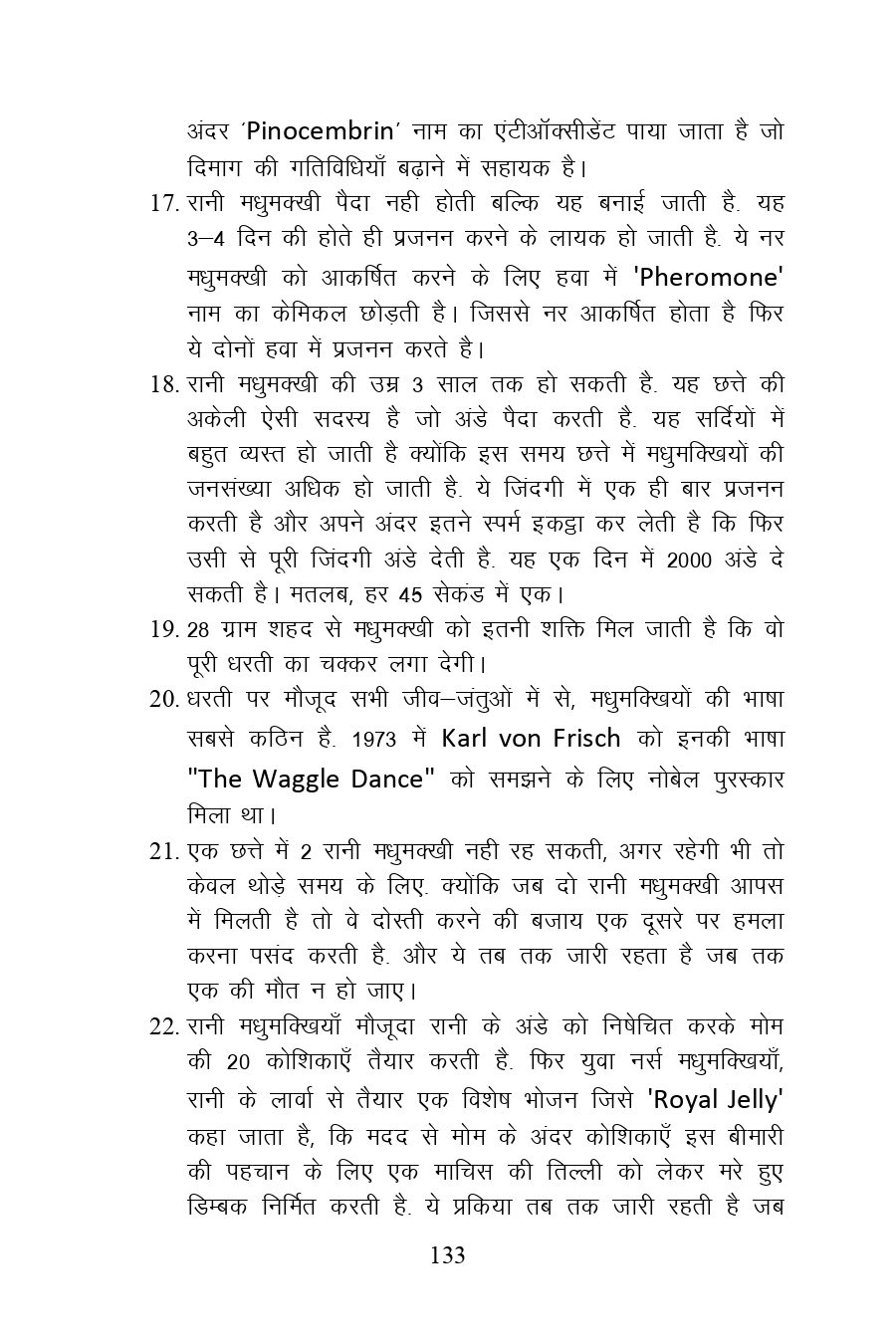 अंदर 'Pinocembrin' नाम का एंटीऑक्सीडेंट पाया जाता है जो दिमाग की गतिविधियाँ बढ़ाने में सहायक है।

17. रानी मधुमक्खी पैदा नही होती बल्कि यह बनाई जाती है. यह 3–4 दिन की होते ही प्रजनन करने के लायक हो जाती है. ये नर मधुमक्खी को आकर्षित करने के लिए हवा में 'Pheromone' नाम का केमिकल छोड़ती है। जिससे नर आकर्षित होता है फिर ये दोनों हवा में प्रजनन करते है।

18. रानी मधुमक्खी की उम्र 3 साल तक हो सकती है. यह छत्ते की अकेली ऐसी सदस्य है जो अंडे पैदा करती है. यह सर्दियों में बहुत व्यस्त हो जाती है क्योंकि इस समय छत्ते में मधुमक्खियों की जनसंख्या अधिक हो जाती है. ये जिंदगी में एक ही बार प्रजनन करती है और अपने अंदर इतने स्पर्म इकट्ठा कर लेती है कि फिर उसी से पूरी जिंदगी अंडे देती है. यह एक दिन में 2000 अंडे दे सकती है। मतलब, हर 45 सेकंड में एक।

19. 28 ग्राम शहद से मधुमक्खी को इतनी शक्ति मिल जाती है कि वो पूरी धरती का चक्कर लगा देगी।

20. धरती पर मौजूद सभी जीव–जंतुओं में से, मधुमक्खियों की भाषा सबसे कठिन है. 1973 में Karl von Frisch को इनकी भाषा "The Waggle Dance" को समझने के लिए नोबेल पुरस्कार मिला था।

21. एक छत्ते में 2 रानी मधुमक्खी नही रह सकती, अगर रहेगी भी तो केवल थोड़े समय के लिए. क्योंकि जब दो रानी मधुमक्खी आपस में मिलती है तो वे दोस्ती करने की बजाय एक दूसरे पर हमला करना पसंद करती है. और ये तब तक जारी रहता है जब तक एक की मौत न हो जाए।

22. रानी मधुमक्खियाँ मौजूदा रानी के अंडे को निषेचित करके मोम की 20 कोशिकाएँ तैयार करती है. फिर युवा नर्स मधुमक्खियाँ, रानी के लार्वा से तैयार एक विशेष भोजन जिसे 'Royal Jelly' कहा जाता है, कि मदद से मोम के अंदर कोशिकाएँ इस बीमारी की पहचान के लिए एक माचिस की तिल्ली को लेकर मरे हुए डिम्बक निर्मित करती है. ये प्रकिया तब तक जारी रहती है जब

133